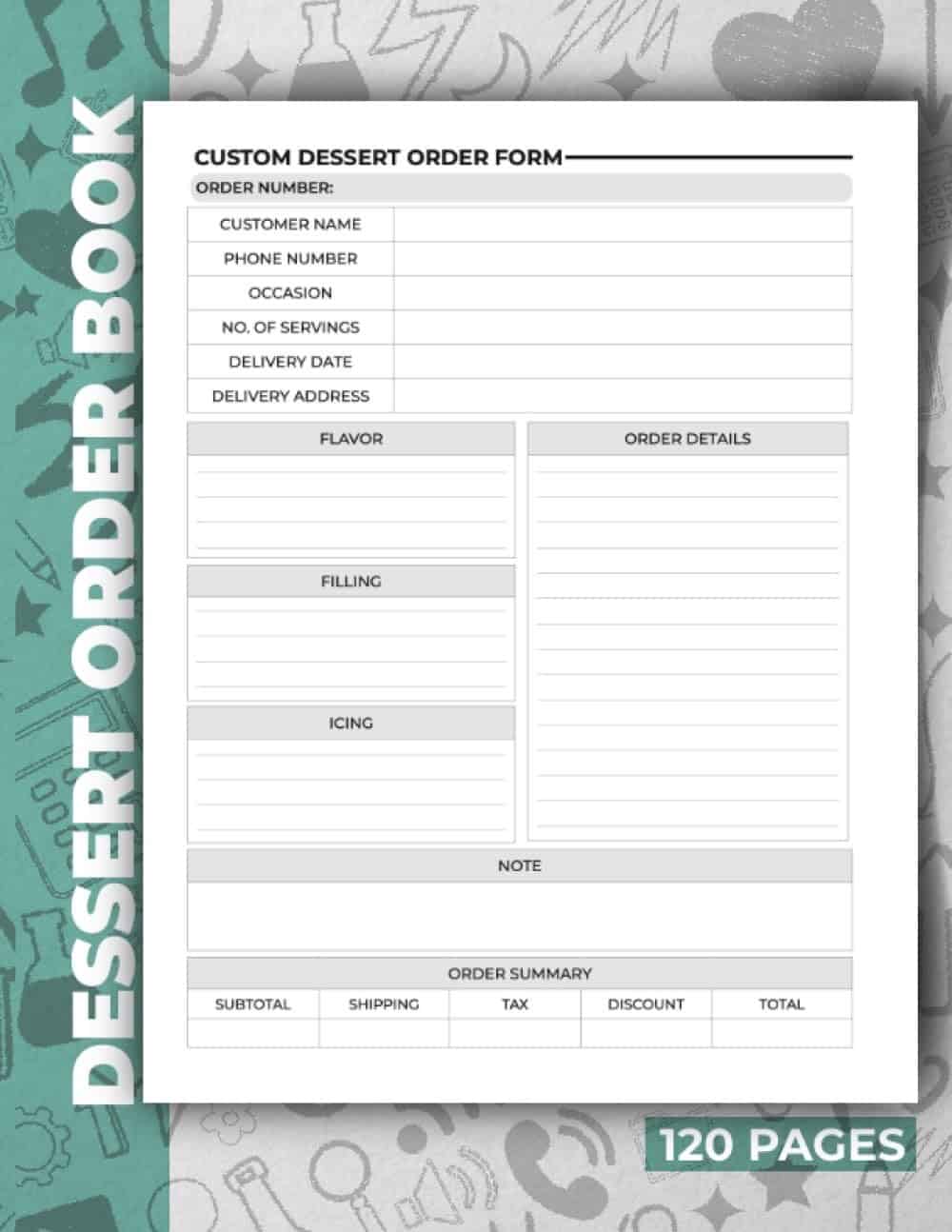 DESSERT ORDER BOOK

CUSTOM DESSERT ORDER FORM

ORDER NUMBER:

| CUSTOMER NAME | |
|---|---|
| PHONE NUMBER | |
| OCCASION | |
| NO. OF SERVINGS | |
| DELIVERY DATE | |
| DELIVERY ADDRESS | |

FLAVOR

FILLING

ICING

ORDER DETAILS

NOTE

ORDER SUMMARY

| SUBTOTAL | SHIPPING | TAX | DISCOUNT | TOTAL |
|---|---|---|---|---|
| | | | | |

120 PAGES